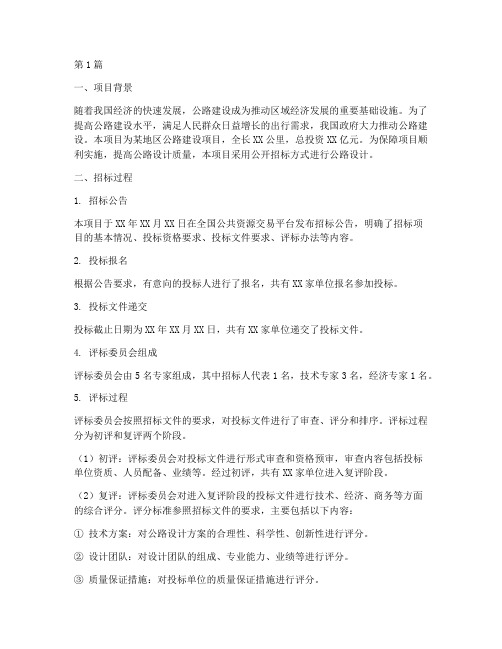 第1篇

一、项目背景

随着我国经济的快速发展，公路建设成为推动区域经济发展的重要基础设施。为了提高公路建设水平，满足人民群众日益增长的出行需求，我国政府大力推动公路建设。本项目为某地区公路建设项目，全长XX公里，总投资XX亿元。为保障项目顺利实施，提高公路设计质量，本项目采用公开招标方式进行公路设计。

二、招标过程

1. 招标公告

本项目于XX年XX月XX日在全国公共资源交易平台发布招标公告，明确了招标项目的基本情况、投标资格要求、投标文件要求、评标办法等内容。

2. 投标报名

根据公告要求，有意向的投标人进行了报名，共有XX家单位报名参加投标。

3. 投标文件递交

投标截止日期为XX年XX月XX日，共有XX家单位递交了投标文件。

4. 评标委员会组成

评标委员会由5名专家组成，其中招标人代表1名，技术专家3名，经济专家1名。

5. 评标过程

评标委员会按照招标文件的要求，对投标文件进行了审查、评分和排序。评标过程分为初评和复评两个阶段。

（1）初评：评标委员会对投标文件进行形式审查和资格预审，审查内容包括投标单位资质、人员配备、业绩等。经过初评，共有XX家单位进入复评阶段。

（2）复评：评标委员会对进入复评阶段的投标文件进行技术、经济、商务等方面的综合评分。评分标准参照招标文件的要求，主要包括以下内容：

① 技术方案：对公路设计方案的合理性、科学性、创新性进行评分。

② 设计团队：对设计团队的组成、专业能力、业绩等进行评分。

③ 质量保证措施：对投标单位的质量保证措施进行评分。